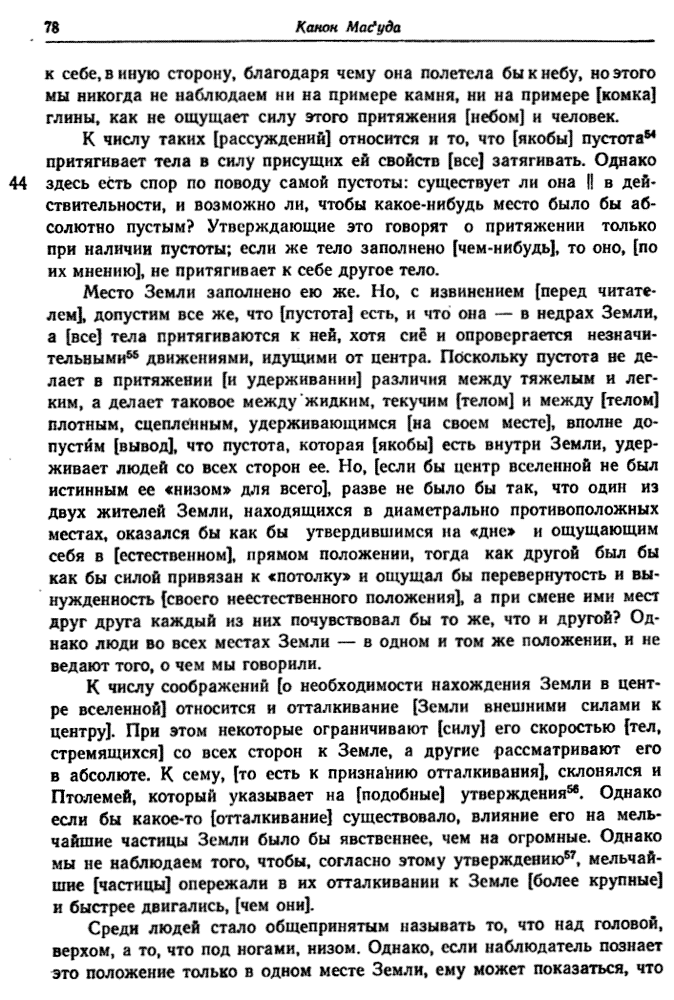 78 Канон Мас'уда

к себе, в иную сторону, благодаря чему она полетела бы к небу, но этого мы никогда не наблюдаем ни на примере камня, ни на примере [комка] глины, как не ощущает силу этого притяжения [небом] и человек.

К числу таких [рассуждений] относится и то, что [якобы] пустота$^{54}$ притягивает тела в силу присущих ей свойств [все] затягивать. Однако здесь есть спор по поводу самой пустоты: существует ли она ‖ в действительности, и возможно ли, чтобы какое-нибудь место было бы абсолютно пустым? Утверждающие это говорят о притяжении только при наличии пустоты; если же тело заполнено [чем-нибудь], то оно, [по их мнению], не притягивает к себе другое тело.

44

Место Земли заполнено ею же. Но, с извинением [перед читателем], допустим все же, что [пустота] есть, и что она — в недрах Земли, а [все] тела притягиваются к ней, хотя сие и опровергается незначительными$^{55}$ движениями, идущими от центра. Поскольку пустота не делает в притяжении [и удерживании] различия между тяжелым и легким, а делает таковое между жидким, текучим [телом] и между [телом] плотным, сцепленным, удерживающимся [на своем месте], вполне допустим [вывод], что пустота, которая [якобы] есть внутри Земли, удерживает людей со всех сторон ее. Но, [если бы центр вселенной не был истинным ее «низом» для всего], разве не было бы так, что один из двух жителей Земли, находящихся в диаметрально противоположных местах, оказался бы как бы утвердившимся на «дне» и ощущающим себя в [естественном], прямом положении, тогда как другой был бы как бы силой привязан к «потолку» и ощущал бы перевернутость и вынужденность [своего неестественного положения], а при смене ими мест друг друга каждый из них почувствовал бы то же, что и другой? Однако люди во всех местах Земли — в одном и том же положении, и не ведают того, о чем мы говорили.

К числу соображений [о необходимости нахождения Земли в центре вселенной] относится и отталкивание [Земли внешними силами к центру]. При этом некоторые ограничивают [силу] его скоростью [тел, стремящихся] со всех сторон к Земле, а другие рассматривают его в абсолюте. К сему, [то есть к признанию отталкивания], склонялся и Птолемей, который указывает на [подобные] утверждения$^{56}$. Однако если бы какое-то [отталкивание] существовало, влияние его на мельчайшие частицы Земли было бы явственнее, чем на огромные. Однако мы не наблюдаем того, чтобы, согласно этому утверждению$^{57}$, мельчайшие [частицы] опережали в их отталкивании к Земле [более крупные] и быстрее двигались, [чем они].

Среди людей стало общепринятым называть то, что над головой, верхом, а то, что под ногами, низом. Однако, если наблюдатель познает это положение только в одном месте Земли, ему может показаться, что